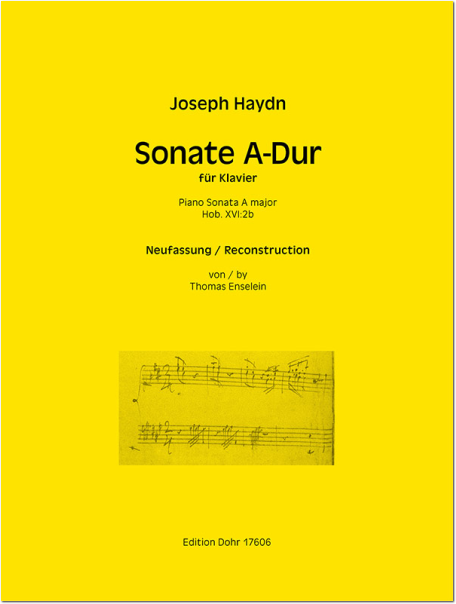 Joseph Haydn

Sonate A-Dur

für Klavier

Piano Sonata A major
Hob. XVI:2b

Neufassung / Reconstruction

von / by
Thomas Enselein

Edition Dohr 17606